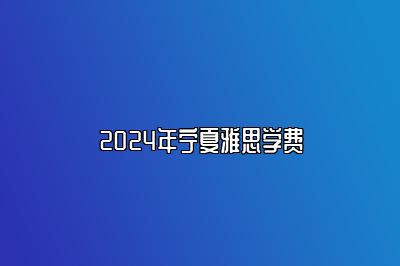 2024年宁夏雅思学费